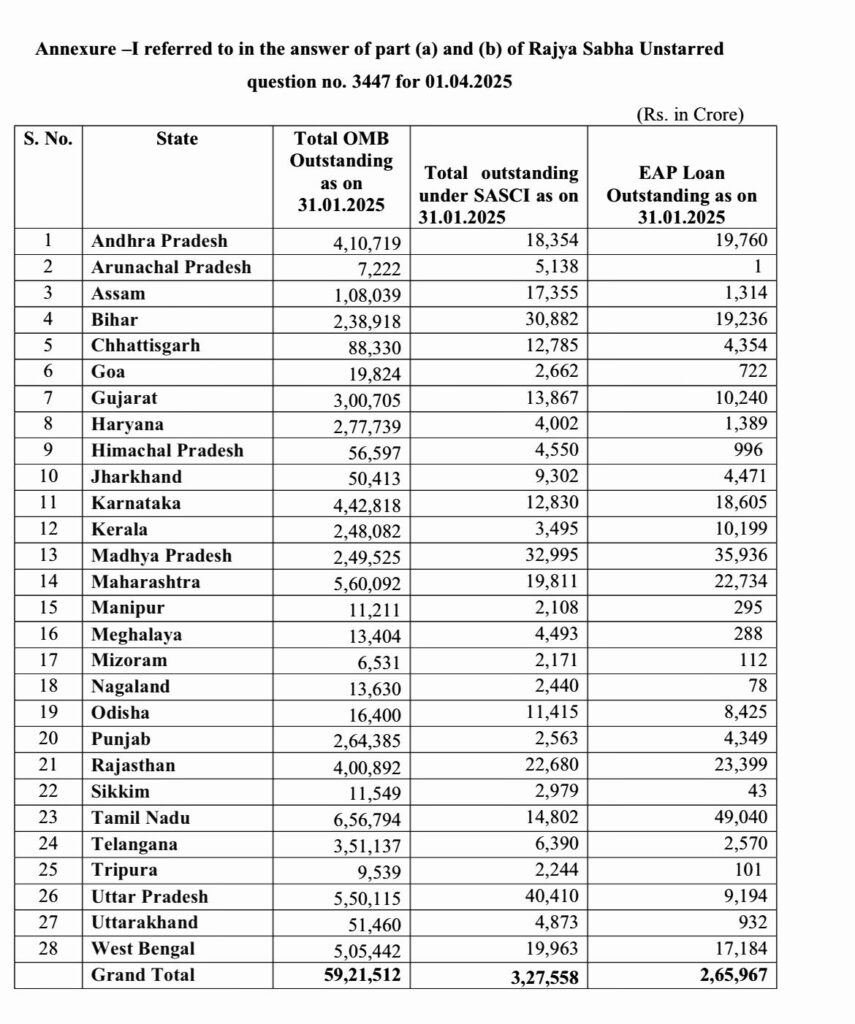 Annexure –I referred to in the answer of part (a) and (b) of Rajya Sabha Unstarred question no. 3447 for 01.04.2025

(Rs. in Crore)

| S. No. | State | Total OMB Outstanding as on 31.01.2025 | Total outstanding under SASCI as on 31.01.2025 | EAP Loan Outstanding as on 31.01.2025 |
|---|---|---|---|---|
| 1 | Andhra Pradesh | 4,10,719 | 18,354 | 19,760 |
| 2 | Arunachal Pradesh | 7,222 | 5,138 | 1 |
| 3 | Assam | 1,08,039 | 17,355 | 1,314 |
| 4 | Bihar | 2,38,918 | 30,882 | 19,236 |
| 5 | Chhattisgarh | 88,330 | 12,785 | 4,354 |
| 6 | Goa | 19,824 | 2,662 | 722 |
| 7 | Gujarat | 3,00,705 | 13,867 | 10,240 |
| 8 | Haryana | 2,77,739 | 4,002 | 1,389 |
| 9 | Himachal Pradesh | 56,597 | 4,550 | 996 |
| 10 | Jharkhand | 50,413 | 9,302 | 4,471 |
| 11 | Karnataka | 4,42,818 | 12,830 | 18,605 |
| 12 | Kerala | 2,48,082 | 3,495 | 10,199 |
| 13 | Madhya Pradesh | 2,49,525 | 32,995 | 35,936 |
| 14 | Maharashtra | 5,60,092 | 19,811 | 22,734 |
| 15 | Manipur | 11,211 | 2,108 | 295 |
| 16 | Meghalaya | 13,404 | 4,493 | 288 |
| 17 | Mizoram | 6,531 | 2,171 | 112 |
| 18 | Nagaland | 13,630 | 2,440 | 78 |
| 19 | Odisha | 16,400 | 11,415 | 8,425 |
| 20 | Punjab | 2,64,385 | 2,563 | 4,349 |
| 21 | Rajasthan | 4,00,892 | 22,680 | 23,399 |
| 22 | Sikkim | 11,549 | 2,979 | 43 |
| 23 | Tamil Nadu | 6,56,794 | 14,802 | 49,040 |
| 24 | Telangana | 3,51,137 | 6,390 | 2,570 |
| 25 | Tripura | 9,539 | 2,244 | 101 |
| 26 | Uttar Pradesh | 5,50,115 | 40,410 | 9,194 |
| 27 | Uttarakhand | 51,460 | 4,873 | 932 |
| 28 | West Bengal | 5,05,442 | 19,963 | 17,184 |
|  | Grand Total | 59,21,512 | 3,27,558 | 2,65,967 |